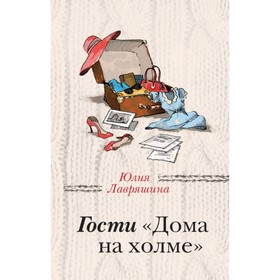 Юлия
Лавряшина

Гости «Дома
на холме»